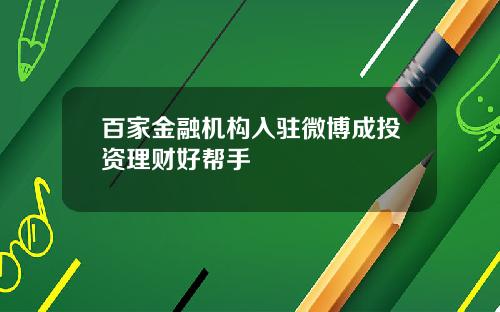 百家金融机构入驻微博成投资理财好帮手